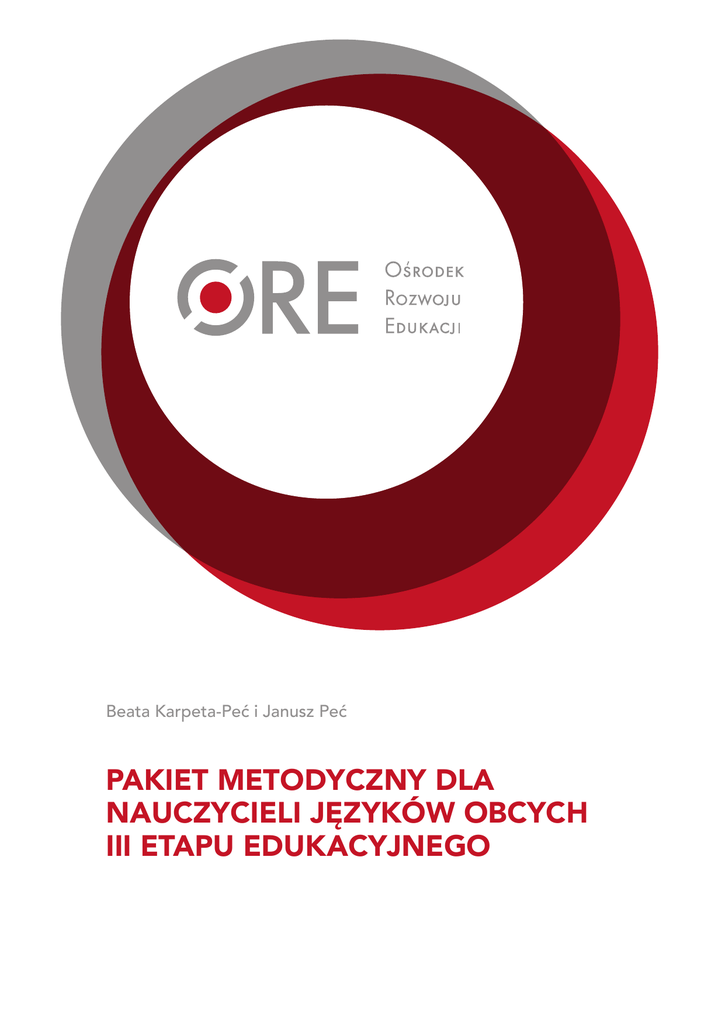 ORE

Ośrodek
Rozwoju
Edukacji

Beata Karpeta-Peć i Janusz Peć

PAKIET METODYCZNY DLA NAUCZYCIELI JĘZYKÓW OBCYCH III ETAPU EDUKACYJNEGO